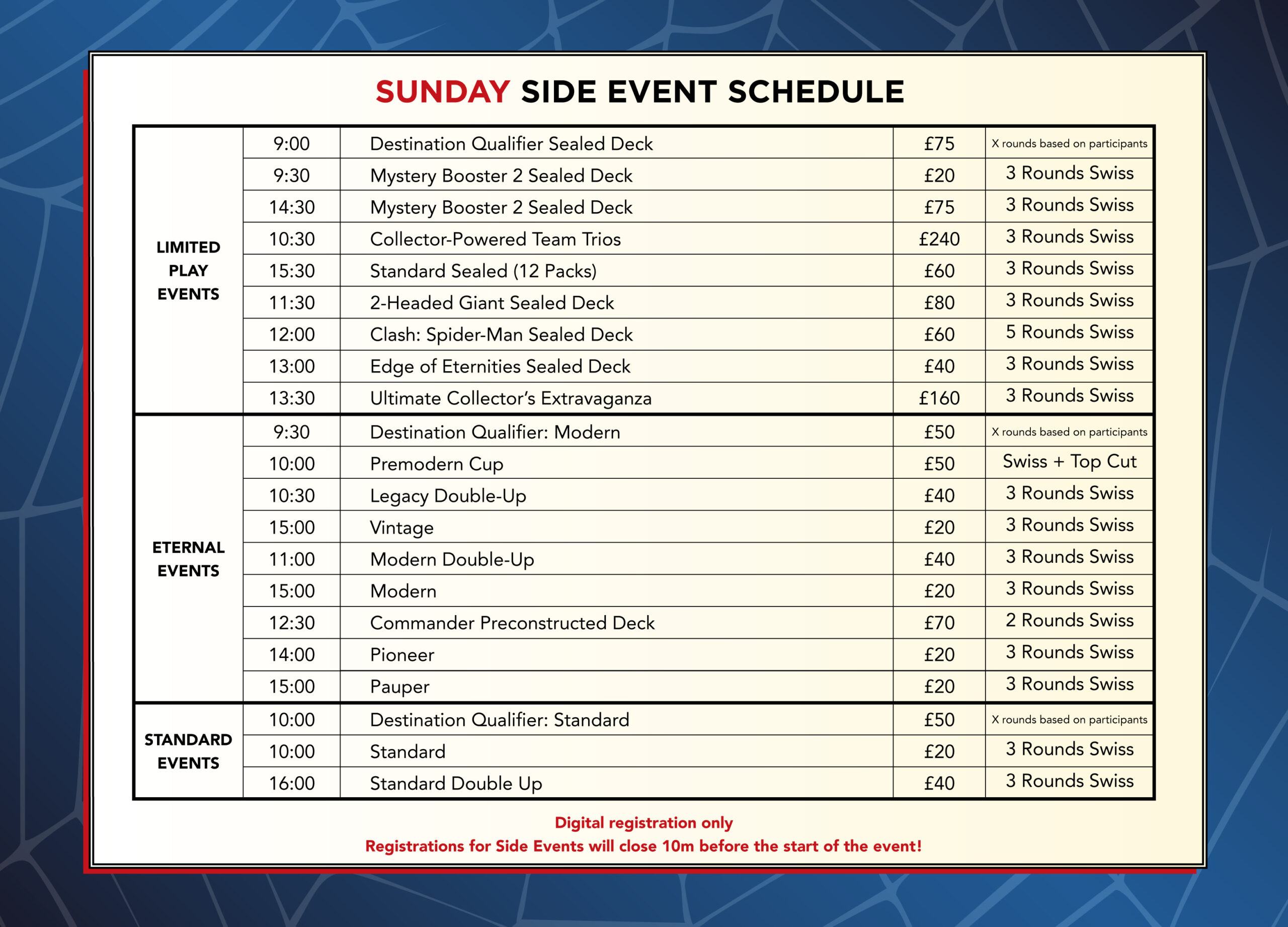 SUNDAY SIDE EVENT SCHEDULE

| LIMITED PLAY EVENTS | 9:00 | Destination Qualifier Sealed Deck | £75 | X rounds based on participants |
|---|---|---|---|---|
| | 9:30 | Mystery Booster 2 Sealed Deck | £20 | 3 Rounds Swiss |
| | 14:30 | Mystery Booster 2 Sealed Deck | £75 | 3 Rounds Swiss |
| | 10:30 | Collector-Powered Team Trios | £240 | 3 Rounds Swiss |
| | 15:30 | Standard Sealed (12 Packs) | £60 | 3 Rounds Swiss |
| | 11:30 | 2-Headed Giant Sealed Deck | £80 | 3 Rounds Swiss |
| | 12:00 | Clash: Spider-Man Sealed Deck | £60 | 5 Rounds Swiss |
| | 13:00 | Edge of Eternities Sealed Deck | £40 | 3 Rounds Swiss |
| | 13:30 | Ultimate Collector's Extravaganza | £160 | 3 Rounds Swiss |
| ETERNAL EVENTS | 9:30 | Destination Qualifier: Modern | £50 | X rounds based on participants |
| | 10:00 | Premodern Cup | £50 | Swiss + Top Cut |
| | 10:30 | Legacy Double-Up | £40 | 3 Rounds Swiss |
| | 15:00 | Vintage | £20 | 3 Rounds Swiss |
| | 11:00 | Modern Double-Up | £40 | 3 Rounds Swiss |
| | 15:00 | Modern | £20 | 3 Rounds Swiss |
| | 12:30 | Commander Preconstructed Deck | £70 | 2 Rounds Swiss |
| | 14:00 | Pioneer | £20 | 3 Rounds Swiss |
| | 15:00 | Pauper | £20 | 3 Rounds Swiss |
| STANDARD EVENTS | 10:00 | Destination Qualifier: Standard | £50 | X rounds based on participants |
| | 10:00 | Standard | £20 | 3 Rounds Swiss |
| | 16:00 | Standard Double Up | £40 | 3 Rounds Swiss |

Digital registration only
Registrations for Side Events will close 10m before the start of the event!